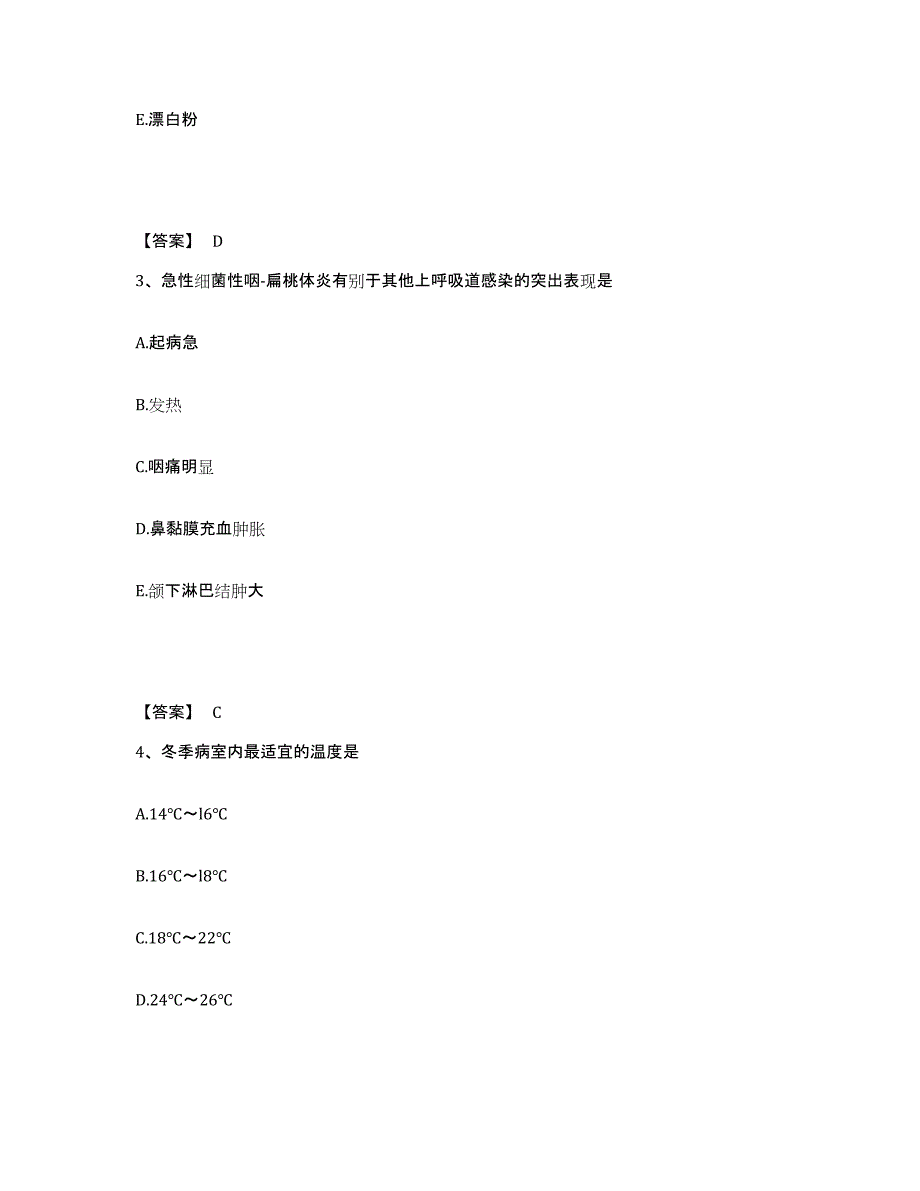 E.漂白粉

【答案】 D

3、急性细菌性咽-扁桃体炎有别于其他上呼吸道感染的突出表现是

A.起病急

B.发热

C.咽痛明显

D.鼻黏膜充血肿胀

E.颌下淋巴结肿大

【答案】 C

4、冬季病室内最适宜的温度是

A.14℃～l6℃

B.16℃～l8℃

C.18℃～22℃

D.24℃～26℃